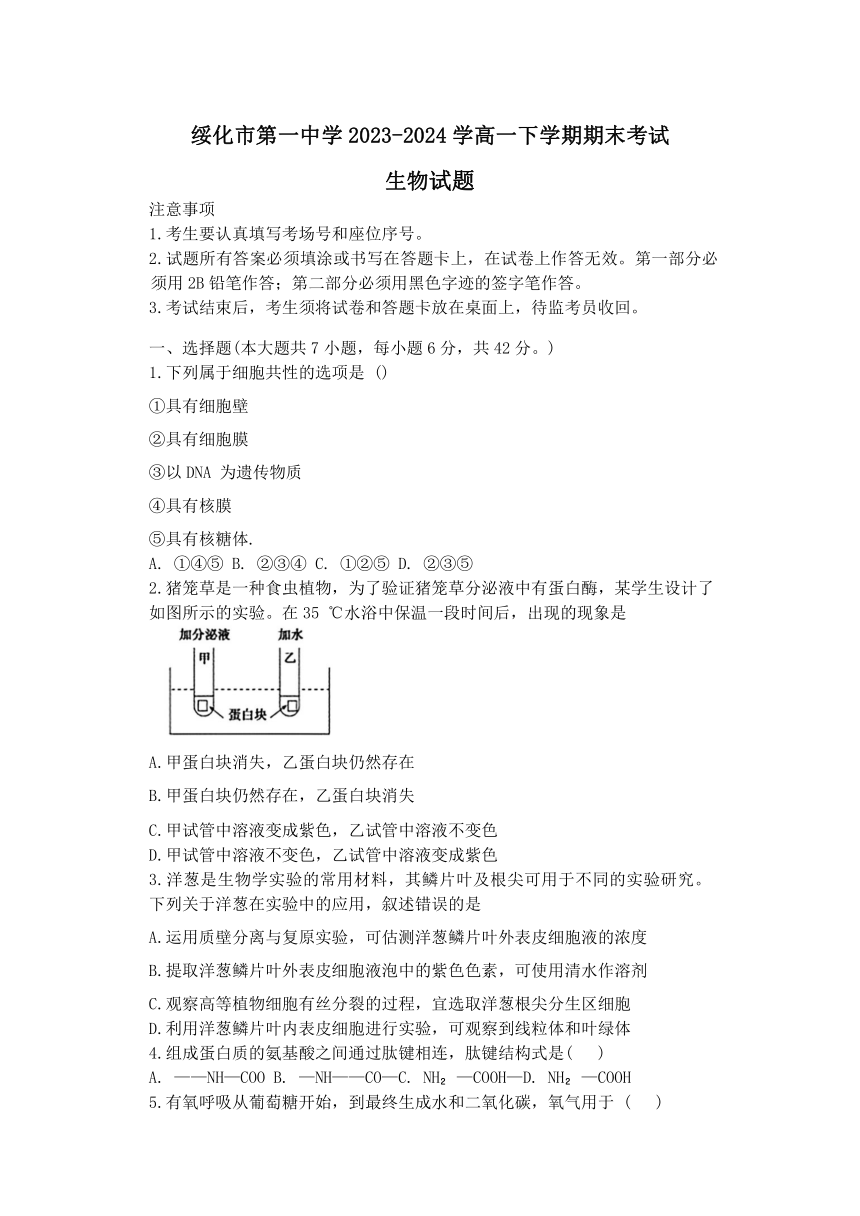 绥化市第一中学 2023-2024 学高一下学期期末考试

生物试题

注意事项
1.考生要认真填写考场号和座位序号。
2.试题所有答案必须填涂或书写在答题卡上，在试卷上作答无效。第一部分必须用 2B 铅笔作答；第二部分必须用黑色字迹的签字笔作答。
3.考试结束后，考生须将试卷和答题卡放在桌面上，待监考员收回。

一、选择题(本大题共 7 小题，每小题 6 分，共 42 分。)
1.下列属于细胞共性的选项是 ()

①具有细胞壁

②具有细胞膜

③以 DNA 为遗传物质

④具有核膜

⑤具有核糖体.

A. ①④⑤ B. ②③④ C. ①②⑤ D. ②③⑤
2.猪笼草是一种食虫植物，为了验证猪笼草分泌液中有蛋白酶，某学生设计了如图所示的实验。在 35 ℃水浴中保温一段时间后，出现的现象是

加分泌液 加水 甲 乙 蛋白块

A.甲蛋白块消失，乙蛋白块仍然存在

B.甲蛋白块仍然存在，乙蛋白块消失

C.甲试管中溶液变成紫色，乙试管中溶液不变色
D.甲试管中溶液不变色，乙试管中溶液变成紫色
3.洋葱是生物学实验的常用材料，其鳞片叶及根尖可用于不同的实验研究。下列关于洋葱在实验中的应用，叙述错误的是

A.运用质壁分离与复原实验，可估测洋葱鳞片叶外表皮细胞液的浓度

B.提取洋葱鳞片叶外表皮细胞液泡中的紫色色素，可使用清水作溶剂

C.观察高等植物细胞有丝分裂的过程，宜选取洋葱根尖分生区细胞
D.利用洋葱鳞片叶内表皮细胞进行实验，可观察到线粒体和叶绿体
4.组成蛋白质的氨基酸之间通过肽键相连，肽键结构式是(　 )
A. ——NH—COO B. —NH——CO—C. $NH_2$ —COOH—D. $NH_2$ —COOH
5.有氧呼吸从葡萄糖开始，到最终生成水和二氧化碳，氧气用于 (　 )